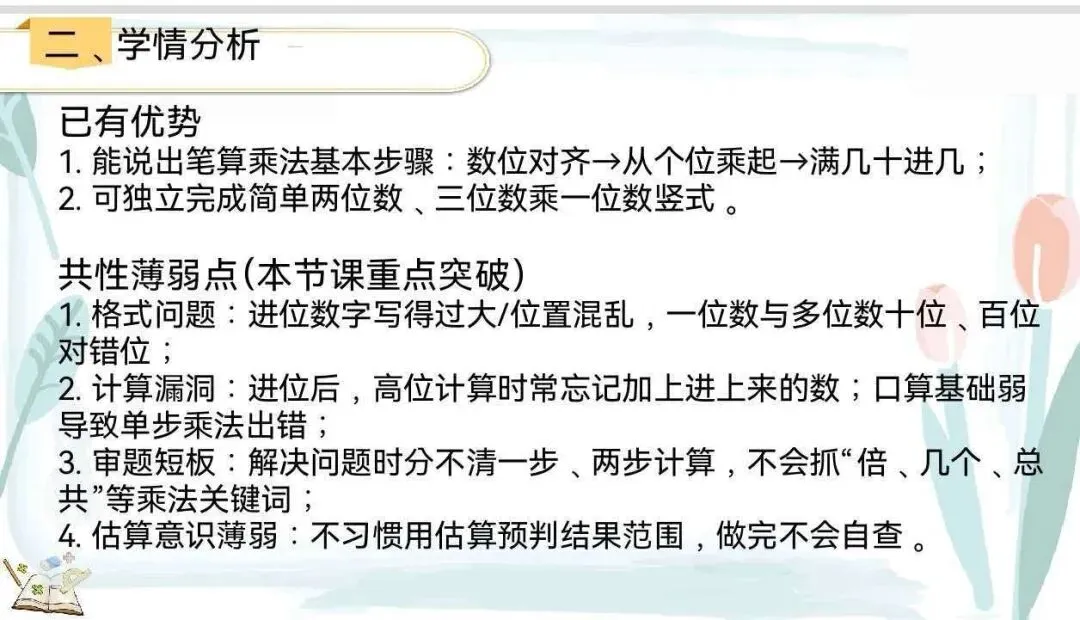 二、学情分析

已有优势
1.能说出笔算乘法基本步骤：数位对齐→从个位乘起→满几十进几；
2.可独立完成简单两位数、三位数乘一位数竖式。

共性薄弱点(本节课重点突破)
1.格式问题：进位数字写得过大/位置混乱，一位数与多位数十位、百位对错位；
2.计算漏洞：进位后，高位计算时常忘记加上进上来的数；口算基础弱导致单步乘法出错；
3.审题短板：解决问题时分不清一步、两步计算，不会抓“倍、几个、总共”等乘法关键词；
4.估算意识薄弱：不习惯用估算预判结果范围，做完不会自查。